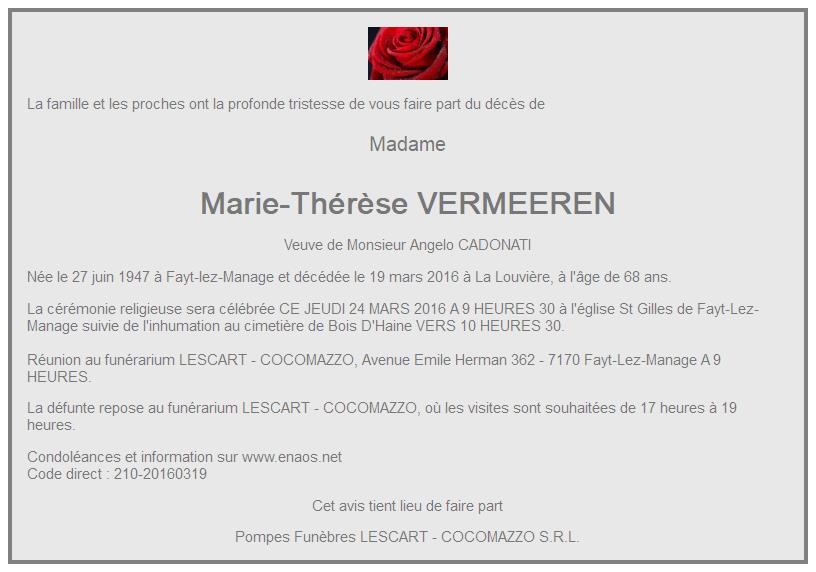 La famille et les proches ont la profonde tristesse de vous faire part du décès de

Madame

Marie-Thérèse VERMEEREN

Veuve de Monsieur Angelo CADONATI

Née le 27 juin 1947 à Fayt-lez-Manage et décédée le 19 mars 2016 à La Louvière, à l'âge de 68 ans.

La cérémonie religieuse sera célébrée CE JEUDI 24 MARS 2016 A 9 HEURES 30 à l'église St Gilles de Fayt-Lez-Manage suivie de l'inhumation au cimetière de Bois D'Haine VERS 10 HEURES 30.

Réunion au funérarium LESCART - COCOMAZZO, Avenue Emile Herman 362 - 7170 Fayt-Lez-Manage A 9 HEURES.

La défunte repose au funérarium LESCART - COCOMAZZO, où les visites sont souhaitées de 17 heures à 19 heures.

Condoléances et information sur www.enaos.net
Code direct : 210-20160319

Cet avis tient lieu de faire part

Pompes Funèbres LESCART - COCOMAZZO S.R.L.